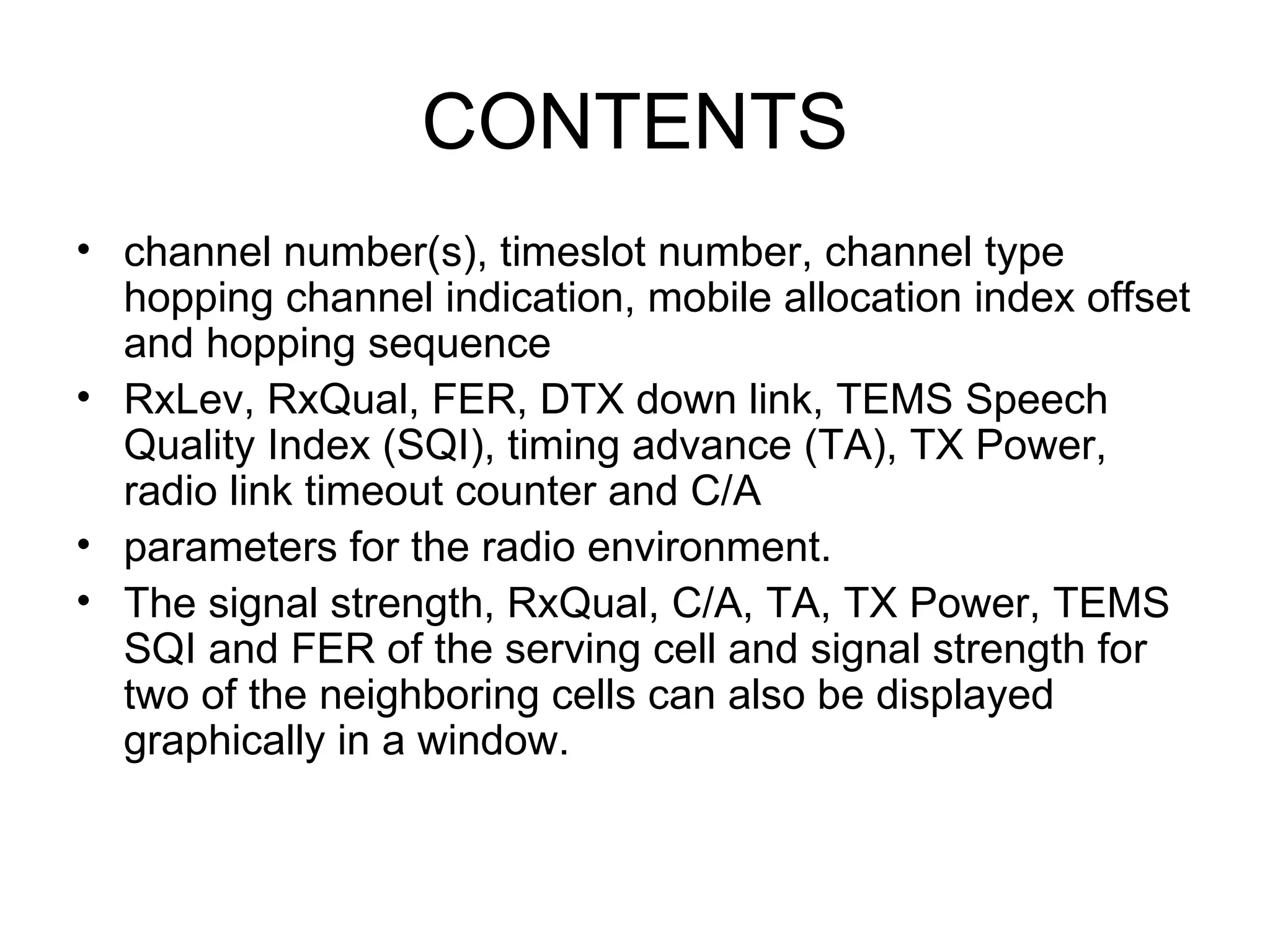 CONTENTS

• channel number(s), timeslot number, channel type hopping channel indication, mobile allocation index offset and hopping sequence
• RxLev, RxQual, FER, DTX down link, TEMS Speech Quality Index (SQI), timing advance (TA), TX Power, radio link timeout counter and C/A
• parameters for the radio environment.
• The signal strength, RxQual, C/A, TA, TX Power, TEMS SQI and FER of the serving cell and signal strength for two of the neighboring cells can also be displayed graphically in a window.